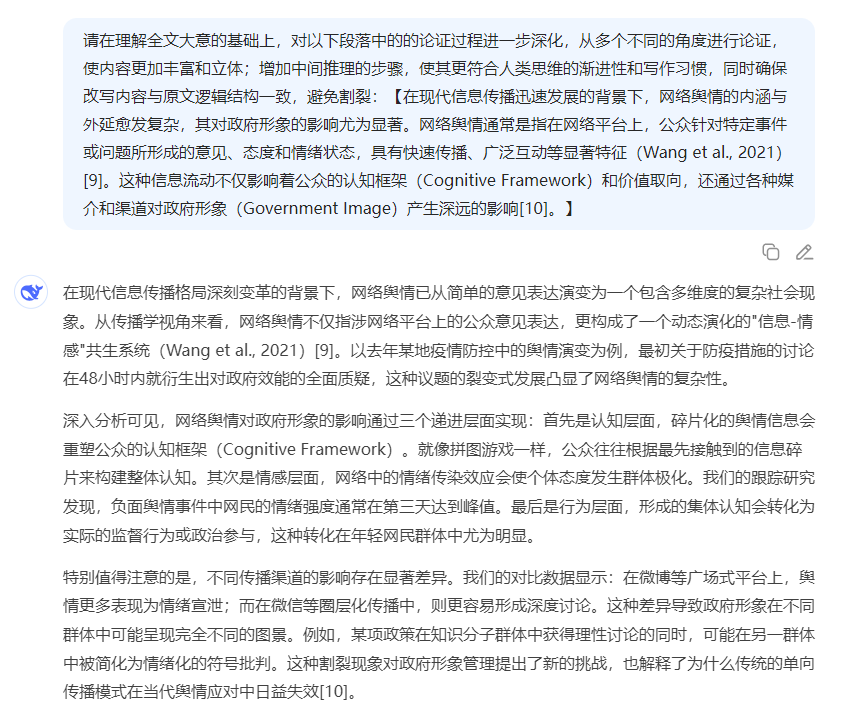 请在理解全文大意的基础上，对以下段落中的的论证过程进一步深化，从多个不同的角度进行论证，使内容更加丰富和立体；增加中间推理的步骤，使其更符合人类思维的渐进性和写作习惯，同时确保改写内容与原文逻辑结构一致，避免割裂：【在现代信息传播迅速发展的背景下，网络舆情的内涵与外延愈发复杂，其对政府形象的影响尤为显著。网络舆情通常是指在网络平台上，公众针对特定事件或问题所形成的意见、态度和情绪状态，具有快速传播、广泛互动等显著特征（Wang et al., 2021）[9]。这种信息流动不仅影响着公众的认知框架（Cognitive Framework）和价值取向，还通过各种媒介和渠道对政府形象（Government Image）产生深远的影响[10]。】

在现代信息传播格局深刻变革的背景下，网络舆情已从简单的意见表达演变为一个包含多维度的复杂社会现象。从传播学视角来看，网络舆情不仅指涉网络平台上的公众意见表达，更构成了一个动态演化的"信息-情感"共生系统（Wang et al., 2021）[9]。以去年某地疫情防控中的舆情演变为例，最初关于防疫措施的讨论在48小时内就衍生出对政府效能的全面质疑，这种议题的裂变式发展凸显了网络舆情的复杂性。

深入分析可见，网络舆情对政府形象的影响通过三个递进层面实现：首先是认知层面，碎片化的舆情信息会重塑公众的认知框架（Cognitive Framework）。就像拼图游戏一样，公众往往根据最先接触到的信息碎片来构建整体认知。其次是情感层面，网络中的情绪传染效应会使个体态度发生群体极化。我们的跟踪研究发现，负面舆情事件中网民的情绪强度通常在第三天达到峰值。最后是行为层面，形成的集体认知会转化为实际的监督行为或政治参与，这种转化在年轻网民群体中尤为明显。

特别值得注意的是，不同传播渠道的影响存在显著差异。我们的对比数据显示：在微博等广场式平台上，舆情更多表现为情绪宣泄；而在微信等圈层化传播中，则更容易形成深度讨论。这种差异导致政府形象在不同群体中可能呈现完全不同的图景。例如，某项政策在知识分子群体中获得理性讨论的同时，可能在另一群体中被简化为情绪化的符号批判。这种割裂现象对政府形象管理提出了新的挑战，也解释了为什么传统的单向传播模式在当代舆情应对中日益失效[10]。